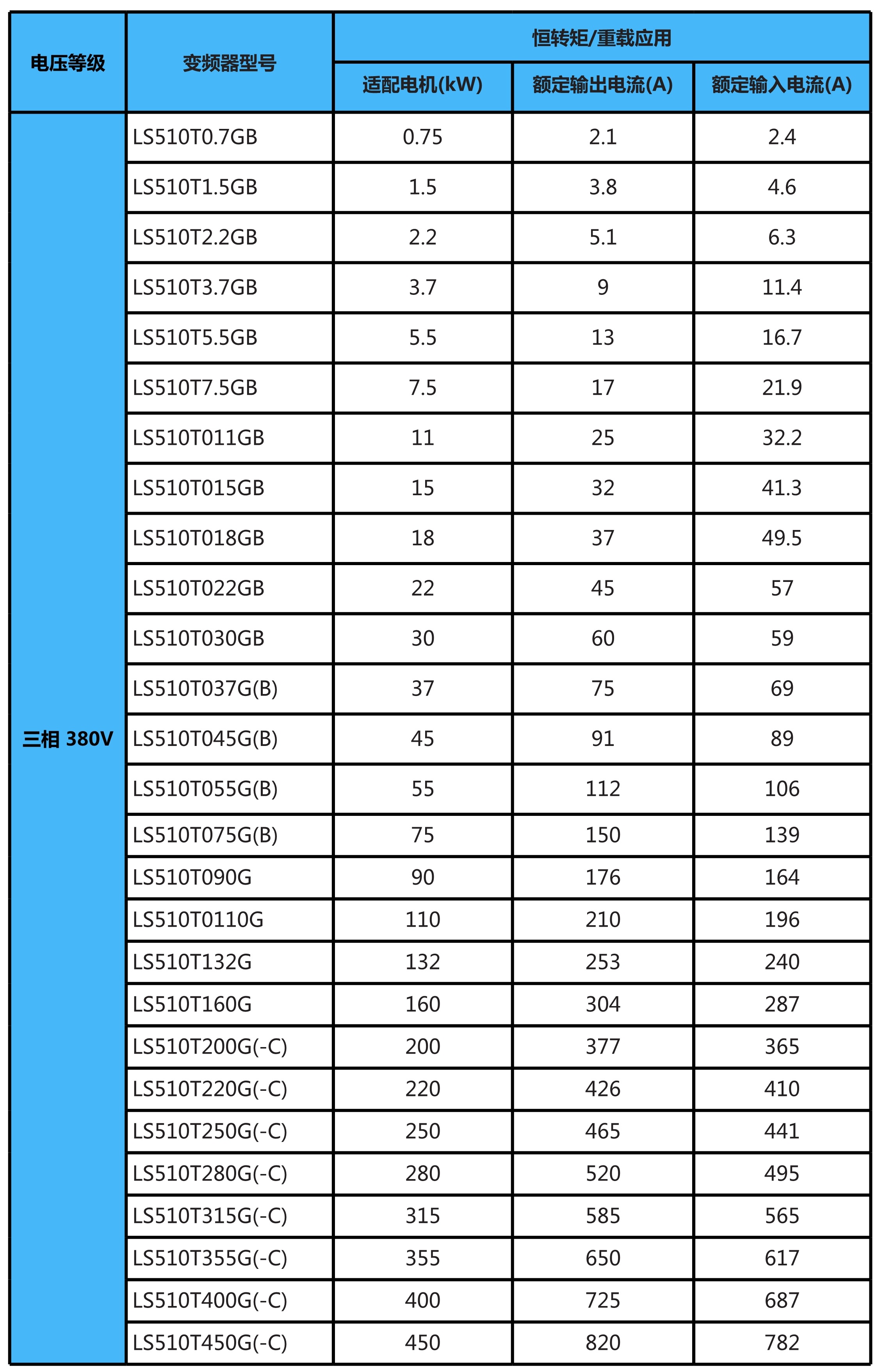 | 电压等级 | 变频器型号 | 恒转矩/重载应用 | | |
|---|---|---|---|---|
| | | 适配电机(kW) | 额定输出电流(A) | 额定输入电流(A) |
| 三相 380V | LS510T0.7GB | 0.75 | 2.1 | 2.4 |
| | LS510T1.5GB | 1.5 | 3.8 | 4.6 |
| | LS510T2.2GB | 2.2 | 5.1 | 6.3 |
| | LS510T3.7GB | 3.7 | 9 | 11.4 |
| | LS510T5.5GB | 5.5 | 13 | 16.7 |
| | LS510T7.5GB | 7.5 | 17 | 21.9 |
| | LS510T011GB | 11 | 25 | 32.2 |
| | LS510T015GB | 15 | 32 | 41.3 |
| | LS510T018GB | 18 | 37 | 49.5 |
| | LS510T022GB | 22 | 45 | 57 |
| | LS510T030GB | 30 | 60 | 59 |
| | LS510T037G(B) | 37 | 75 | 69 |
| | LS510T045G(B) | 45 | 91 | 89 |
| | LS510T055G(B) | 55 | 112 | 106 |
| | LS510T075G(B) | 75 | 150 | 139 |
| | LS510T090G | 90 | 176 | 164 |
| | LS510T0110G | 110 | 210 | 196 |
| | LS510T132G | 132 | 253 | 240 |
| | LS510T160G | 160 | 304 | 287 |
| | LS510T200G(-C) | 200 | 377 | 365 |
| | LS510T220G(-C) | 220 | 426 | 410 |
| | LS510T250G(-C) | 250 | 465 | 441 |
| | LS510T280G(-C) | 280 | 520 | 495 |
| | LS510T315G(-C) | 315 | 585 | 565 |
| | LS510T355G(-C) | 355 | 650 | 617 |
| | LS510T400G(-C) | 400 | 725 | 687 |
| | LS510T450G(-C) | 450 | 820 | 782 |